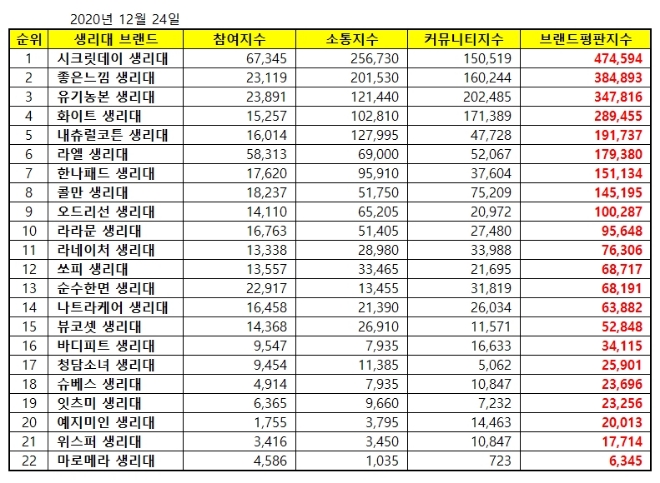 2020년 12월 24일

| 순위 | 생리대 브랜드 | 참여지수 | 소통지수 | 커뮤니티지수 | 브랜드평판지수 |
|---|---|---|---|---|---|
| 1 | 시크릿데이 생리대 | 67,345 | 256,730 | 150,519 | 474,594 |
| 2 | 좋은느낌 생리대 | 23,119 | 201,530 | 160,244 | 384,893 |
| 3 | 유기농본 생리대 | 23,891 | 121,440 | 202,485 | 347,816 |
| 4 | 화이트 생리대 | 15,257 | 102,810 | 171,389 | 289,455 |
| 5 | 내츄럴코튼 생리대 | 16,014 | 127,995 | 47,728 | 191,737 |
| 6 | 라엘 생리대 | 58,313 | 69,000 | 52,067 | 179,380 |
| 7 | 한나패드 생리대 | 17,620 | 95,910 | 37,604 | 151,134 |
| 8 | 콜만 생리대 | 18,237 | 51,750 | 75,209 | 145,195 |
| 9 | 오드리선 생리대 | 14,110 | 65,205 | 20,972 | 100,287 |
| 10 | 라라문 생리대 | 16,763 | 51,405 | 27,480 | 95,648 |
| 11 | 라네이처 생리대 | 13,338 | 28,980 | 33,988 | 76,306 |
| 12 | 쏘피 생리대 | 13,557 | 33,465 | 21,695 | 68,717 |
| 13 | 순수한면 생리대 | 22,917 | 13,455 | 31,819 | 68,191 |
| 14 | 나트라케어 생리대 | 16,458 | 21,390 | 26,034 | 63,882 |
| 15 | 뷰코셋 생리대 | 14,368 | 26,910 | 11,571 | 52,848 |
| 16 | 바디피트 생리대 | 9,547 | 7,935 | 16,633 | 34,115 |
| 17 | 청담소녀 생리대 | 9,454 | 11,385 | 5,062 | 25,901 |
| 18 | 슈베스 생리대 | 4,914 | 7,935 | 10,847 | 23,696 |
| 19 | 잇츠미 생리대 | 6,365 | 9,660 | 7,232 | 23,256 |
| 20 | 예지미인 생리대 | 1,755 | 3,795 | 14,463 | 20,013 |
| 21 | 위스퍼 생리대 | 3,416 | 3,450 | 10,847 | 17,714 |
| 22 | 마로메라 생리대 | 4,586 | 1,035 | 723 | 6,345 |